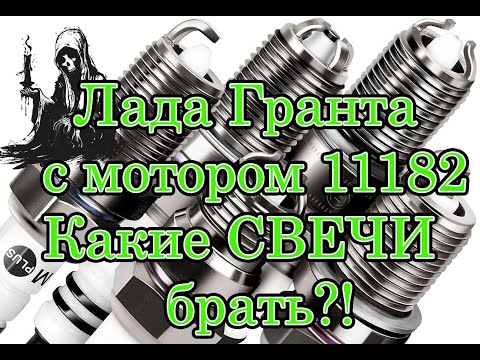 Лада Гранта
с мотором 11182
Какие СВЕЧИ
брать?!

M PLUS